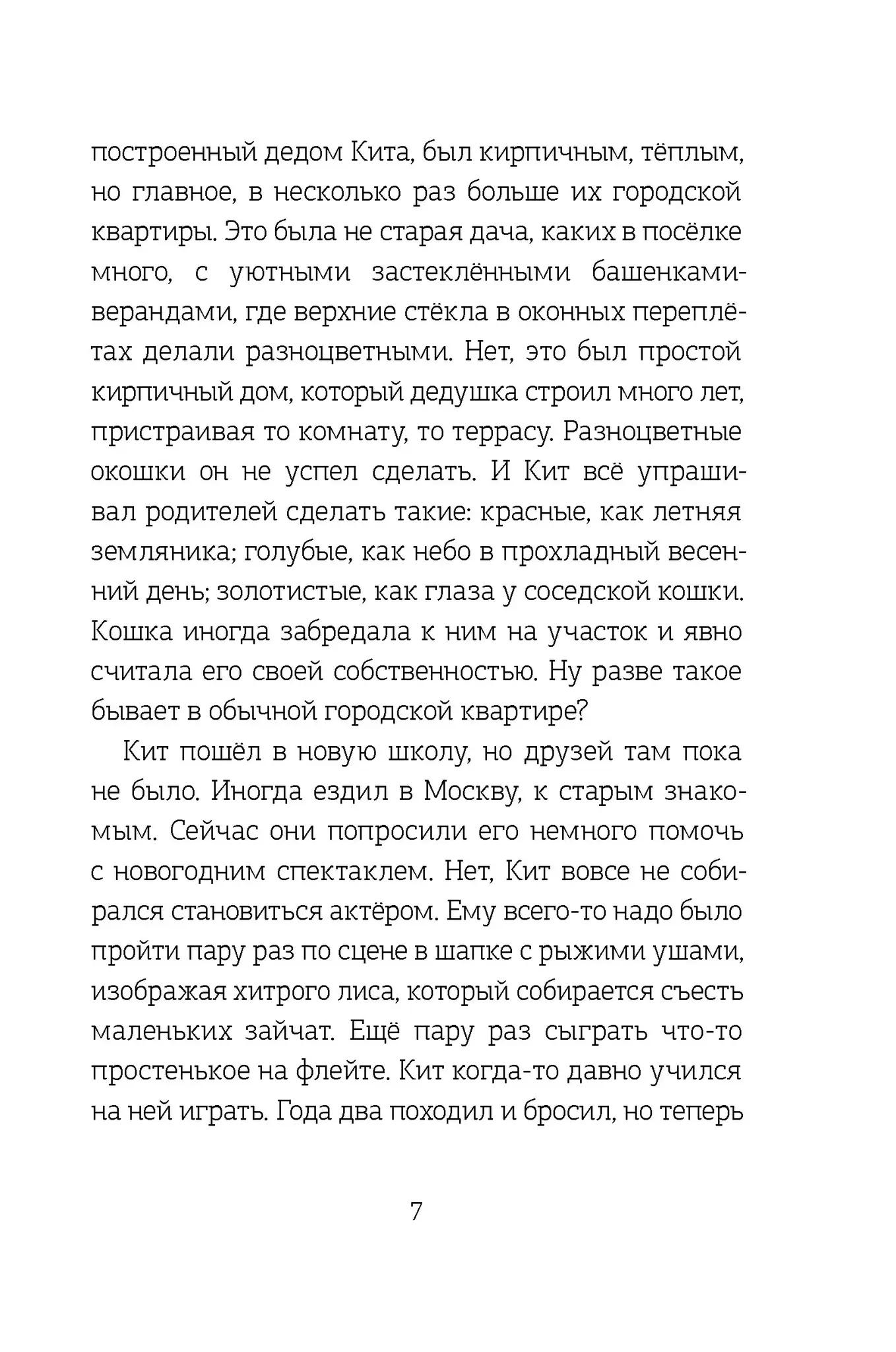 построенный дедом Кита, был кирпичным, тёплым, но главное, в несколько раз больше их городской квартиры. Это была не старая дача, каких в посёлке много, с уютными застеклёнными башенками-верандами, где верхние стёкла в оконных переплётах делали разноцветными. Нет, это был простой кирпичный дом, который дедушка строил много лет, пристраивая то комнату, то террасу. Разноцветные окошки он не успел сделать. И Кит всё упрашивал родителей сделать такие: красные, как летняя земляника; голубые, как небо в прохладный весенний день; золотистые, как глаза у соседской кошки. Кошка иногда забредала к ним на участок и явно считала его своей собственностью. Ну разве такое бывает в обычной городской квартире?

Кит пошёл в новую школу, но друзей там пока не было. Иногда ездил в Москву, к старым знакомым. Сейчас они попросили его немного помочь с новогодним спектаклем. Нет, Кит вовсе не собирался становиться актёром. Ему всего-то надо было пройти пару раз по сцене в шапке с рыжими ушами, изображая хитрого лиса, который собирается съесть маленьких зайчат. Ещё пару раз сыграть что-то простенькое на флейте. Кит когда-то давно учился на ней играть. Года два походил и бросил, но теперь

7